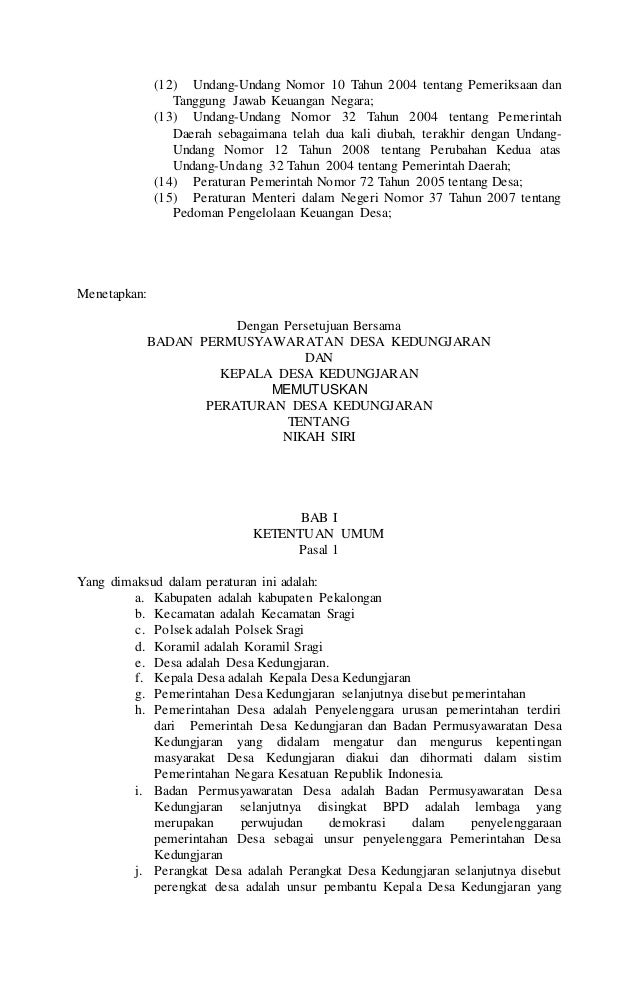 (12) Undang-Undang Nomor 10 Tahun 2004 tentang Pemeriksaan dan Tanggung Jawab Keuangan Negara;
(13) Undang-Undang Nomor 32 Tahun 2004 tentang Pemerintah Daerah sebagaimana telah dua kali diubah, terakhir dengan Undang-Undang Nomor 12 Tahun 2008 tentang Perubahan Kedua atas Undang-Undang 32 Tahun 2004 tentang Pemerintah Daerah;
(14) Peraturan Pemerintah Nomor 72 Tahun 2005 tentang Desa;
(15) Peraturan Menteri dalam Negeri Nomor 37 Tahun 2007 tentang Pedoman Pengelolaan Keuangan Desa;

Menetapkan:

Dengan Persetujuan Bersama
BADAN PERMUSYAWARATAN DESA KEDUNGJARAN
DAN
KEPALA DESA KEDUNGJARAN
MEMUTUSKAN
PERATURAN DESA KEDUNGJARAN
TENTANG
NIKAH SIRI

BAB I
KETENTUAN UMUM
Pasal 1

Yang dimaksud dalam peraturan ini adalah:
a. Kabupaten adalah kabupaten Pekalongan
b. Kecamatan adalah Kecamatan Sragi
c. Polsek adalah Polsek Sragi
d. Koramil adalah Koramil Sragi
e. Desa adalah Desa Kedungjaran.
f. Kepala Desa adalah Kepala Desa Kedungjaran
g. Pemerintahan Desa Kedungjaran selanjutnya disebut pemerintahan
h. Pemerintahan Desa adalah Penyelenggara urusan pemerintahan terdiri dari Pemerintah Desa Kedungjaran dan Badan Permusyawaratan Desa Kedungjaran yang didalam mengatur dan mengurus kepentingan masyarakat Desa Kedungjaran diakui dan dihormati dalam sistim Pemerintahan Negara Kesatuan Republik Indonesia.
i. Badan Permusyawaratan Desa adalah Badan Permusyawaratan Desa Kedungjaran selanjutnya disingkat BPD adalah lembaga yang merupakan perwujudan demokrasi dalam penyelenggaraan pemerintahan Desa sebagai unsur penyelenggara Pemerintahan Desa Kedungjaran
j. Perangkat Desa adalah Perangkat Desa Kedungjaran selanjutnya disebut perengkat desa adalah unsur pembantu Kepala Desa Kedungjaran yang